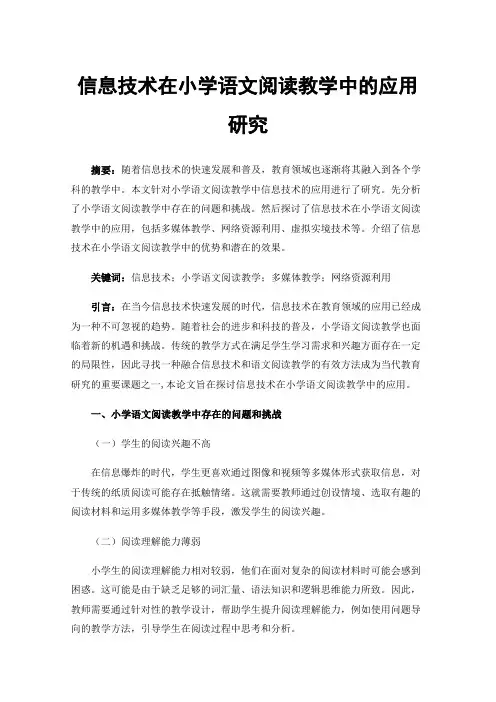 信息技术在小学语文阅读教学中的应用研究

摘要：随着信息技术的快速发展和普及，教育领域也逐渐将其融入到各个学科的教学中。本文针对小学语文阅读教学中信息技术的应用进行了研究。先分析了小学语文阅读教学中存在的问题和挑战。然后探讨了信息技术在小学语文阅读教学中的应用，包括多媒体教学、网络资源利用、虚拟实境技术等。介绍了信息技术在小学语文阅读教学中的优势和潜在的效果。

关键词：信息技术；小学语文阅读教学；多媒体教学；网络资源利用

引言：在当今信息技术快速发展的时代，信息技术在教育领域的应用已经成为一种不可忽视的趋势。随着社会的进步和科技的普及，小学语文阅读教学也面临着新的机遇和挑战。传统的教学方式在满足学生学习需求和兴趣方面存在一定的局限性，因此寻找一种融合信息技术和语文阅读教学的有效方法成为当代教育研究的重要课题之一，本论文旨在探讨信息技术在小学语文阅读教学中的应用。

一、小学语文阅读教学中存在的问题和挑战

（一）学生的阅读兴趣不高

在信息爆炸的时代，学生更喜欢通过图像和视频等多媒体形式获取信息，对于传统的纸质阅读可能存在抵触情绪。这就需要教师通过创设情境、选取有趣的阅读材料和运用多媒体教学等手段，激发学生的阅读兴趣。

（二）阅读理解能力薄弱

小学生的阅读理解能力相对较弱，他们在面对复杂的阅读材料时可能会感到困惑。这可能是由于缺乏足够的词汇量、语法知识和逻辑思维能力所致。因此，教师需要通过针对性的教学设计，帮助学生提升阅读理解能力，例如使用问题导向的教学方法，引导学生在阅读过程中思考和分析。